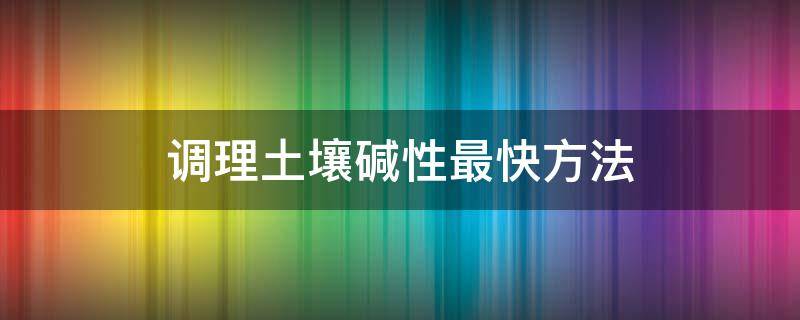 调理土壤碱性最快方法